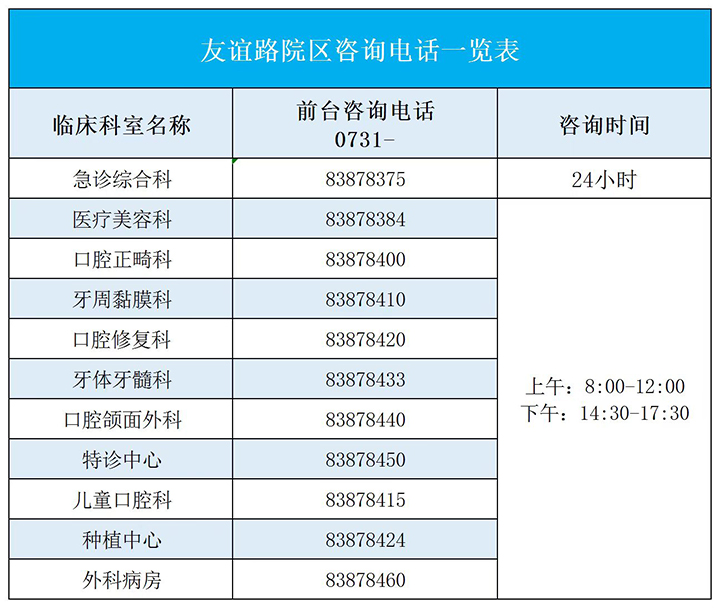 友谊路院区咨询电话一览表

| 临床科室名称 | 前台咨询电话 0731- | 咨询时间 |
|---|---|---|
| 急诊综合科 | 83878375 | 24小时 |
| 医疗美容科 | 83878384 | 上午：8:00-12:00 下午：14:30-17:30 |
| 口腔正畸科 | 83878400 | |
| 牙周黏膜科 | 83878410 | |
| 口腔修复科 | 83878420 | |
| 牙体牙髓科 | 83878433 | |
| 口腔颌面外科 | 83878440 | |
| 特诊中心 | 83878450 | |
| 儿童口腔科 | 83878415 | |
| 种植中心 | 83878424 | |
| 外科病房 | 83878460 | |